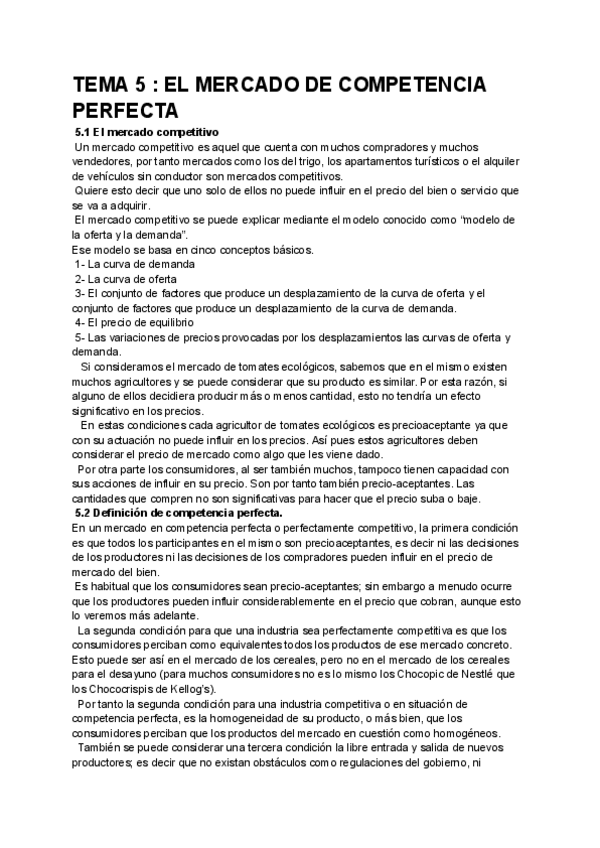 TEMA 5 : EL MERCADO DE COMPETENCIA PERFECTA

5.1 El mercado competitivo

Un mercado competitivo es aquel que cuenta con muchos compradores y muchos vendedores, por tanto mercados como los del trigo, los apartamentos turísticos o el alquiler de vehículos sin conductor son mercados competitivos.

Quiere esto decir que uno solo de ellos no puede influir en el precio del bien o servicio que se va a adquirir.

El mercado competitivo se puede explicar mediante el modelo conocido como "modelo de la oferta y la demanda".

Ese modelo se basa en cinco conceptos básicos.

1- La curva de demanda

2- La curva de oferta

3- El conjunto de factores que produce un desplazamiento de la curva de oferta y el conjunto de factores que produce un desplazamiento de la curva de demanda.

4- El precio de equilibrio

5- Las variaciones de precios provocadas por los desplazamientos las curvas de oferta y demanda.

Si consideramos el mercado de tomates ecológicos, sabemos que en el mismo existen muchos agricultores y se puede considerar que su producto es similar. Por esta razón, si alguno de ellos decidiera producir más o menos cantidad, esto no tendría un efecto significativo en los precios.

En estas condiciones cada agricultor de tomates ecológicos es precioaceptante ya que con su actuación no puede influir en los precios. Así pues estos agricultores deben considerar el precio de mercado como algo que les viene dado.

Por otra parte los consumidores, al ser también muchos, tampoco tienen capacidad con sus acciones de influir en su precio. Son por tanto también precio-aceptantes. Las cantidades que compren no son significativas para hacer que el precio suba o baje.

5.2 Definición de competencia perfecta.

En un mercado en competencia perfecta o perfectamente competitivo, la primera condición es que todos los participantes en el mismo son precioaceptantes, es decir ni las decisiones de los productores ni las decisiones de los compradores pueden influir en el precio de mercado del bien.

Es habitual que los consumidores sean precio-aceptantes; sin embargo a menudo ocurre que los productores pueden influir considerablemente en el precio que cobran, aunque esto lo veremos más adelante.

La segunda condición para que una industria sea perfectamente competitiva es que los consumidores perciban como equivalentes todos los productos de ese mercado concreto. Esto puede ser así en el mercado de los cereales, pero no en el mercado de los cereales para el desayuno (para muchos consumidores no es lo mismo los Chocopic de Nestlé que los Chococrispis de Kellog's).

Por tanto la segunda condición para una industria competitiva o en situación de competencia perfecta, es la homogeneidad de su producto, o más bien, que los consumidores perciban que los productos del mercado en cuestión como homogéneos.

También se puede considerar una tercera condición la libre entrada y salida de nuevos productores; es decir que no existan obstáculos como regulaciones del gobierno, ni